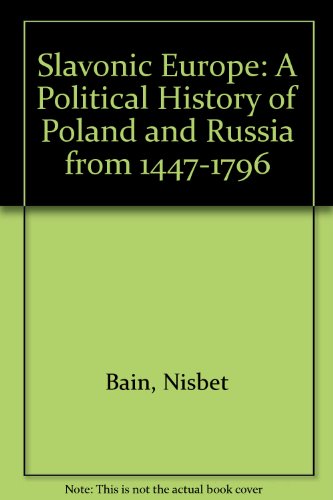 Slavonic Europe: A Political History of Poland and Russia from 1447-1796

Bain, Nisbet

Note: This is not the actual book cover